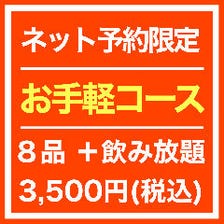 ネット予約限定

お手軽コース

８品 ＋飲み放題

3,500円(税込)